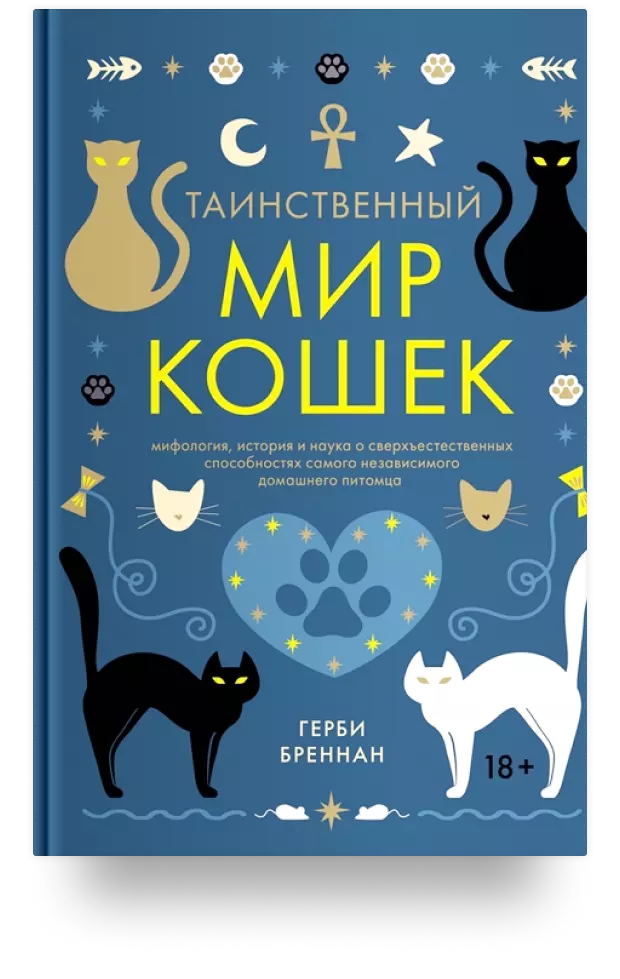 ТАИНСТВЕННЫЙ
МИР
КОШЕК

мифология, история и наука о сверхъестественных способностях самого независимого домашнего питомца

ГЕРБИ
БРЕННАН

18+